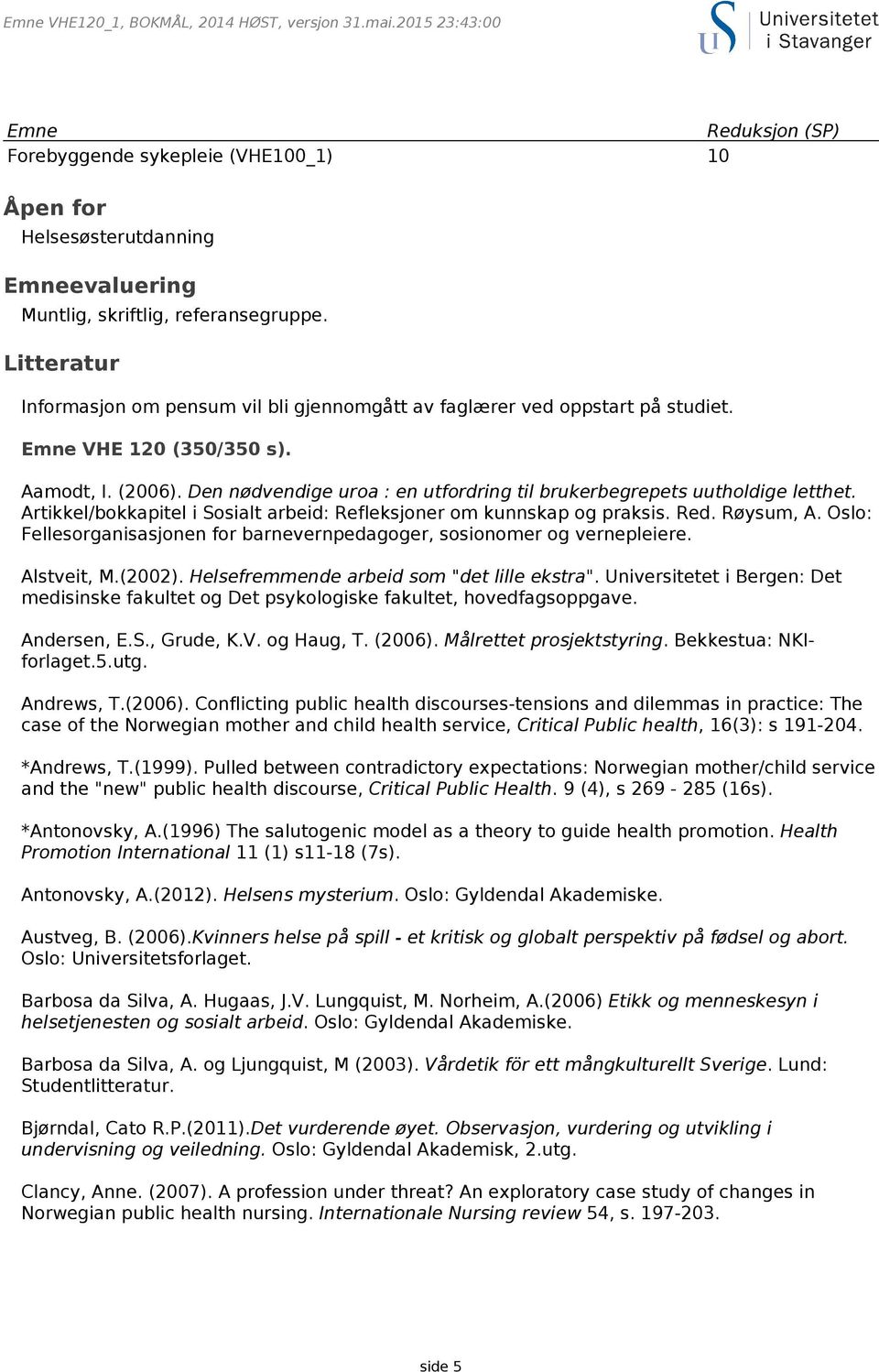 Emne VHE120_1, BOKMÅL, 2014 HØST, versjon 31.mai.2015 23:43:00

Universitetet i Stavanger

| Emne | Reduksjon (SP) |
|---|---|
| Forebyggende sykepleie (VHE100_1) | 10 |

Åpen for

Helsesøsterutdanning

Emneevaluering

Muntlig, skriftlig, referansegruppe.

Litteratur

Informasjon om pensum vil bli gjennomgått av faglærer ved oppstart på studiet.

Emne VHE 120 (350/350 s).

Aamodt, I. (2006). Den nødvendige uroa : en utfordring til brukerbegrepets uutholdige letthet. Artikkel/bokkapitel i Sosialt arbeid: Refleksjoner om kunnskap og praksis. Red. Røysum, A. Oslo: Fellesorganisasjonen for barnevernpedagoger, sosionomer og vernepleiere.

Alstveit, M.(2002). Helsefremmende arbeid som "det lille ekstra". Universitetet i Bergen: Det medisinske fakultet og Det psykologiske fakultet, hovedfagsoppgave.

Andersen, E.S., Grude, K.V. og Haug, T. (2006). Målrettet prosjektstyring. Bekkestua: NKI-forlaget.5.utg.

Andrews, T.(2006). Conflicting public health discourses-tensions and dilemmas in practice: The case of the Norwegian mother and child health service, Critical Public health, 16(3): s 191-204.

*Andrews, T.(1999). Pulled between contradictory expectations: Norwegian mother/child service and the "new" public health discourse, Critical Public Health. 9 (4), s 269 - 285 (16s).

*Antonovsky, A.(1996) The salutogenic model as a theory to guide health promotion. Health Promotion International 11 (1) s11-18 (7s).

Antonovsky, A.(2012). Helsens mysterium. Oslo: Gyldendal Akademiske.

Austveg, B. (2006).Kvinners helse på spill - et kritisk og globalt perspektiv på fødsel og abort. Oslo: Universitetsforlaget.

Barbosa da Silva, A. Hugaas, J.V. Lungquist, M. Norheim, A.(2006) Etikk og menneskesyn i helsetjenesten og sosialt arbeid. Oslo: Gyldendal Akademiske.

Barbosa da Silva, A. og Ljungquist, M (2003). Vårdetik för ett mångkulturellt Sverige. Lund: Studentlitteratur.

Bjørndal, Cato R.P.(2011).Det vurderende øyet. Observasjon, vurdering og utvikling i undervisning og veiledning. Oslo: Gyldendal Akademisk, 2.utg.

Clancy, Anne. (2007). A profession under threat? An exploratory case study of changes in Norwegian public health nursing. Internationale Nursing review 54, s. 197-203.

side 5